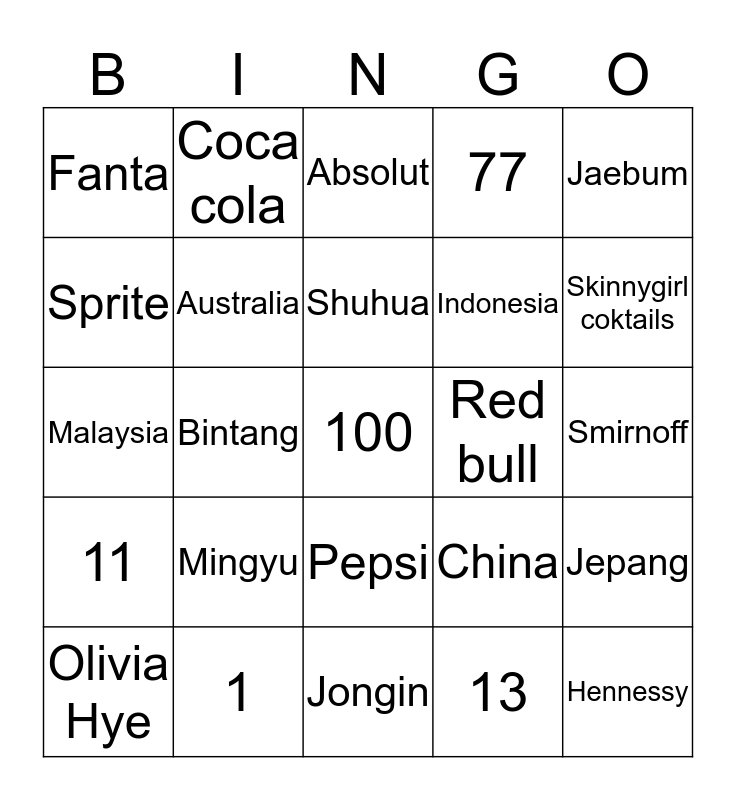 | B | I | N | G | O |
|---|---|---|---|---|
| Fanta | Coca cola | Absolut | 77 | Jaebum |
| Sprite | Australia | Shuhua | Indonesia | Skinnygirl coktails |
| Malaysia | Bintang | 100 | Red bull | Smirnoff |
| 11 | Mingyu | Pepsi | China | Jepang |
| Olivia Hye | 1 | Jongin | 13 | Hennessy |